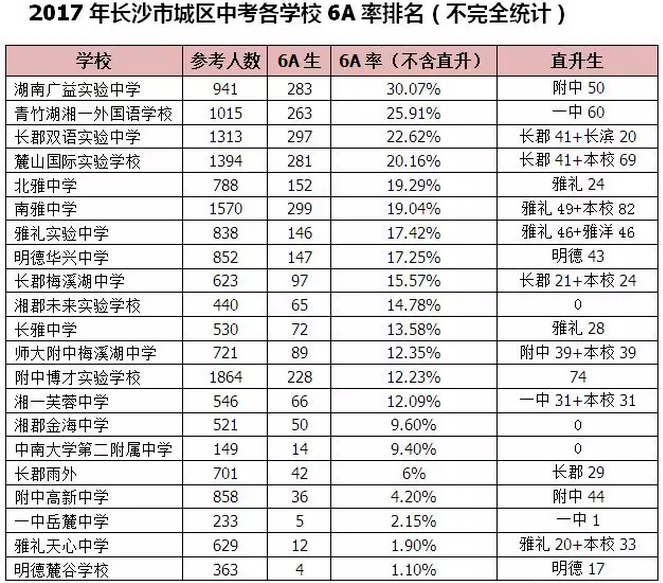 2017 年长沙市城区中考各学校 6A 率排名（不完全统计）

| 学校 | 参考人数 | 6A 生 | 6A 率（不含直升） | 直升生 |
|---|---|---|---|---|
| 湖南广益实验中学 | 941 | 283 | 30.07% | 附中 50 |
| 青竹湖湘一外国语学校 | 1015 | 263 | 25.91% | 一中 60 |
| 长郡双语实验中学 | 1313 | 297 | 22.62% | 长郡 41+长滨 20 |
| 麓山国际实验学校 | 1394 | 281 | 20.16% | 长郡 41+本校 69 |
| 北雅中学 | 788 | 152 | 19.29% | 雅礼 24 |
| 南雅中学 | 1570 | 299 | 19.04% | 雅礼 49+本校 82 |
| 雅礼实验中学 | 838 | 146 | 17.42% | 雅礼 46+雅洋 46 |
| 明德华兴中学 | 852 | 147 | 17.25% | 明德 43 |
| 长郡梅溪湖中学 | 623 | 97 | 15.57% | 长郡 21+本校 24 |
| 湘郡未来实验学校 | 440 | 65 | 14.78% | 0 |
| 长雅中学 | 530 | 72 | 13.58% | 雅礼 28 |
| 师大附中梅溪湖中学 | 721 | 89 | 12.35% | 附中 39+本校 39 |
| 附中博才实验学校 | 1864 | 228 | 12.23% | 74 |
| 湘一芙蓉中学 | 546 | 66 | 12.09% | 一中 31+本校 31 |
| 湘郡金海中学 | 521 | 50 | 9.60% | 0 |
| 中南大学第二附属中学 | 149 | 14 | 9.40% | 0 |
| 长郡雨外 | 701 | 42 | 6% | 长郡 29 |
| 附中高新中学 | 858 | 36 | 4.20% | 附中 44 |
| 一中岳麓中学 | 233 | 5 | 2.15% | 一中 1 |
| 雅礼天心中学 | 629 | 12 | 1.90% | 雅礼 20+本校 33 |
| 明德麓谷学校 | 363 | 4 | 1.10% | 明德 17 |